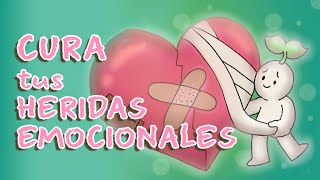 CURA
tus
HERIDAS
EMOCIONALES